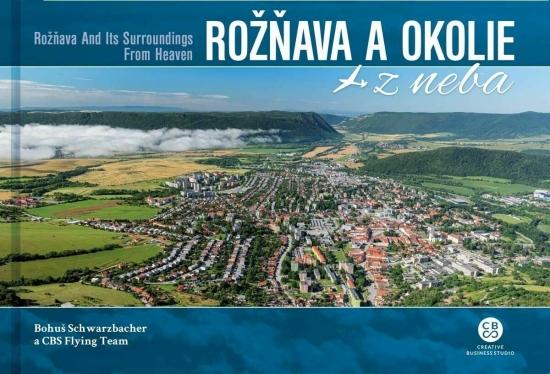 Rožňava And Its Surroundings From Heaven

ROŽŇAVA A OKOLIE

z neba

Bohuš Schwarzbacher
a CBS Flying Team

CBS
CREATIVE BUSINESS STUDIO